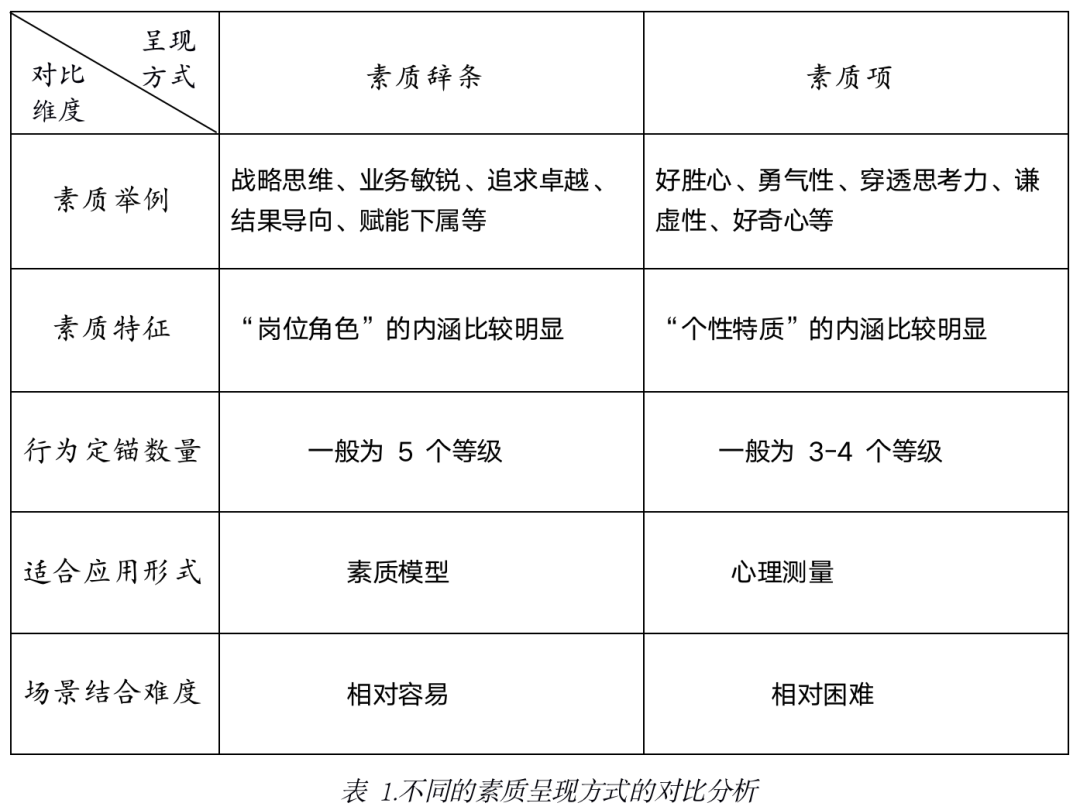 | 呈现方式 / 对比维度 | 素质辞条 | 素质项 |
|---|---|---|
| 素质举例 | 战略思维、业务敏锐、追求卓越、结果导向、赋能下属等 | 好胜心、勇气性、穿透思考力、谦虚性、好奇心等 |
| 素质特征 | “岗位角色”的内涵比较明显 | “个性特质”的内涵比较明显 |
| 行为定锚数量 | 一般为 5 个等级 | 一般为 3-4 个等级 |
| 适合应用形式 | 素质模型 | 心理测量 |
| 场景结合难度 | 相对容易 | 相对困难 |

表 1.不同的素质呈现方式的对比分析